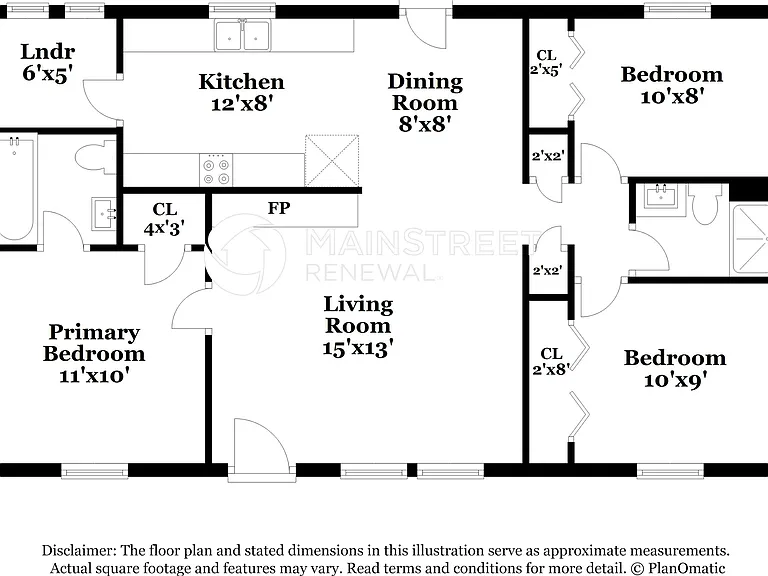 Lndr
6'x5'

Kitchen
12'x8'

Dining
Room
8'x8'

CL
2'x5'

Bedroom
10'x8'

2'x2'

CL
4'x3'

FP

MAINSTREET
RENEWAL

2'x2'

Primary
Bedroom
11'x10'

Living
Room
15'x13'

CL
2'x8'

Bedroom
10'x9'

Disclaimer: The floor plan and stated dimensions in this illustration serve as approximate measurements. Actual square footage and features may vary. Read terms and conditions for more detail. © PlanOmatic